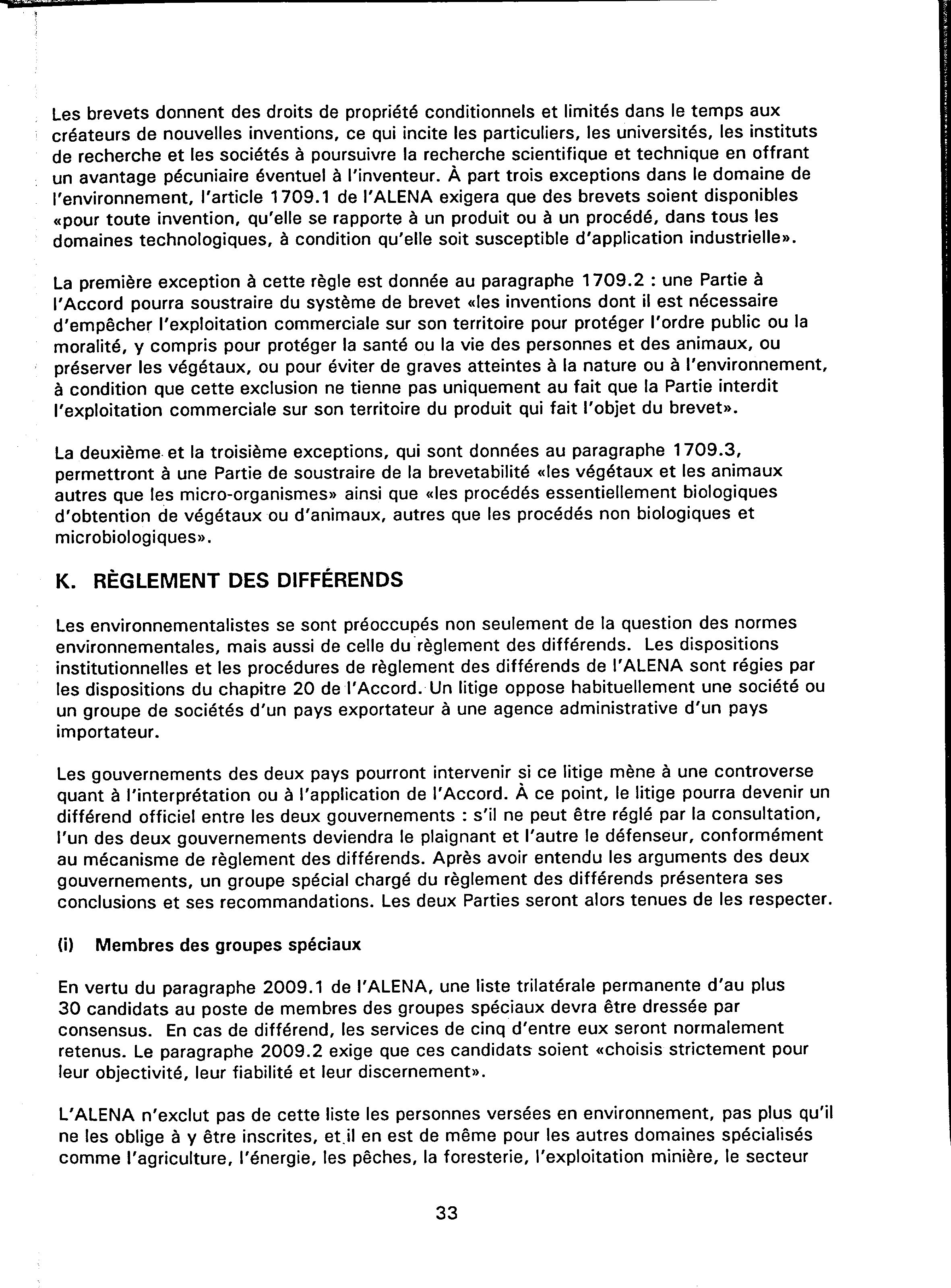 Les brevets donnent des droits de propriété conditionnels et limités dans le temps aux créateurs de nouvelles inventions, ce qui incite les particuliers, les universités, les instituts de recherche et les sociétés à poursuivre la recherche scientifique et technique en offrant un avantage pécuniaire éventuel à l'inventeur. À part trois exceptions dans le domaine de l'environnement, l'article 1709.1 de l'ALENA exigera que des brevets soient disponibles «pour toute invention, qu'elle se rapporte à un produit ou à un procédé, dans tous les domaines technologiques, à condition qu'elle soit susceptible d'application industrielle».

La première exception à cette règle est donnée au paragraphe 1709.2 : une Partie à l'Accord pourra soustraire du système de brevet «les inventions dont il est nécessaire d'empêcher l'exploitation commerciale sur son territoire pour protéger l'ordre public ou la moralité, y compris pour protéger la santé ou la vie des personnes et des animaux, ou préserver les végétaux, ou pour éviter de graves atteintes à la nature ou à l'environnement, à condition que cette exclusion ne tienne pas uniquement au fait que la Partie interdit l'exploitation commerciale sur son territoire du produit qui fait l'objet du brevet».

La deuxième et la troisième exceptions, qui sont données au paragraphe 1709.3, permettront à une Partie de soustraire de la brevetabilité «les végétaux et les animaux autres que les micro-organismes» ainsi que «les procédés essentiellement biologiques d'obtention de végétaux ou d'animaux, autres que les procédés non biologiques et microbiologiques».

K. RÈGLEMENT DES DIFFÉRENDS

Les environnementalistes se sont préoccupés non seulement de la question des normes environnementales, mais aussi de celle du règlement des différends. Les dispositions institutionnelles et les procédures de règlement des différends de l'ALENA sont régies par les dispositions du chapitre 20 de l'Accord. Un litige oppose habituellement une société ou un groupe de sociétés d'un pays exportateur à une agence administrative d'un pays importateur.

Les gouvernements des deux pays pourront intervenir si ce litige mène à une controverse quant à l'interprétation ou à l'application de l'Accord. À ce point, le litige pourra devenir un différend officiel entre les deux gouvernements : s'il ne peut être réglé par la consultation, l'un des deux gouvernements deviendra le plaignant et l'autre le défenseur, conformément au mécanisme de règlement des différends. Après avoir entendu les arguments des deux gouvernements, un groupe spécial chargé du règlement des différends présentera ses conclusions et ses recommandations. Les deux Parties seront alors tenues de les respecter.

(i) Membres des groupes spéciaux

En vertu du paragraphe 2009.1 de l'ALENA, une liste trilatérale permanente d'au plus 30 candidats au poste de membres des groupes spéciaux devra être dressée par consensus. En cas de différend, les services de cinq d'entre eux seront normalement retenus. Le paragraphe 2009.2 exige que ces candidats soient «choisis strictement pour leur objectivité, leur fiabilité et leur discernement».

L'ALENA n'exclut pas de cette liste les personnes versées en environnement, pas plus qu'il ne les oblige à y être inscrites, et il en est de même pour les autres domaines spécialisés comme l'agriculture, l'énergie, les pêches, la foresterie, l'exploitation minière, le secteur

33